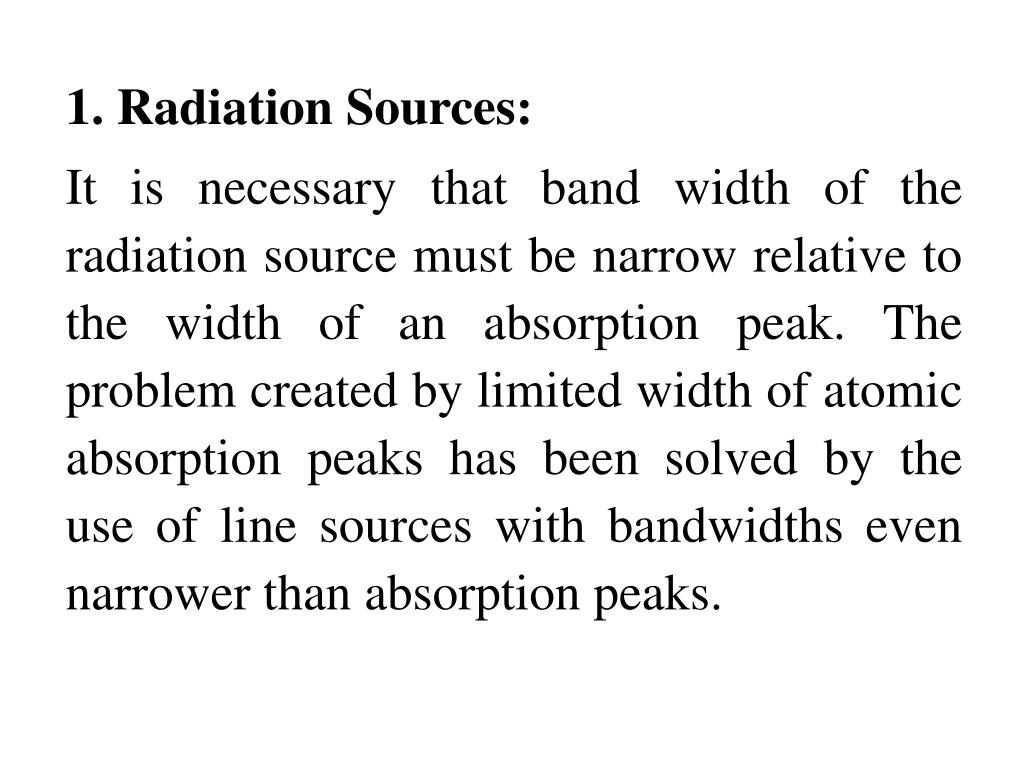 1. Radiation Sources:

It is necessary that band width of the radiation source must be narrow relative to the width of an absorption peak. The problem created by limited width of atomic absorption peaks has been solved by the use of line sources with bandwidths even narrower than absorption peaks.